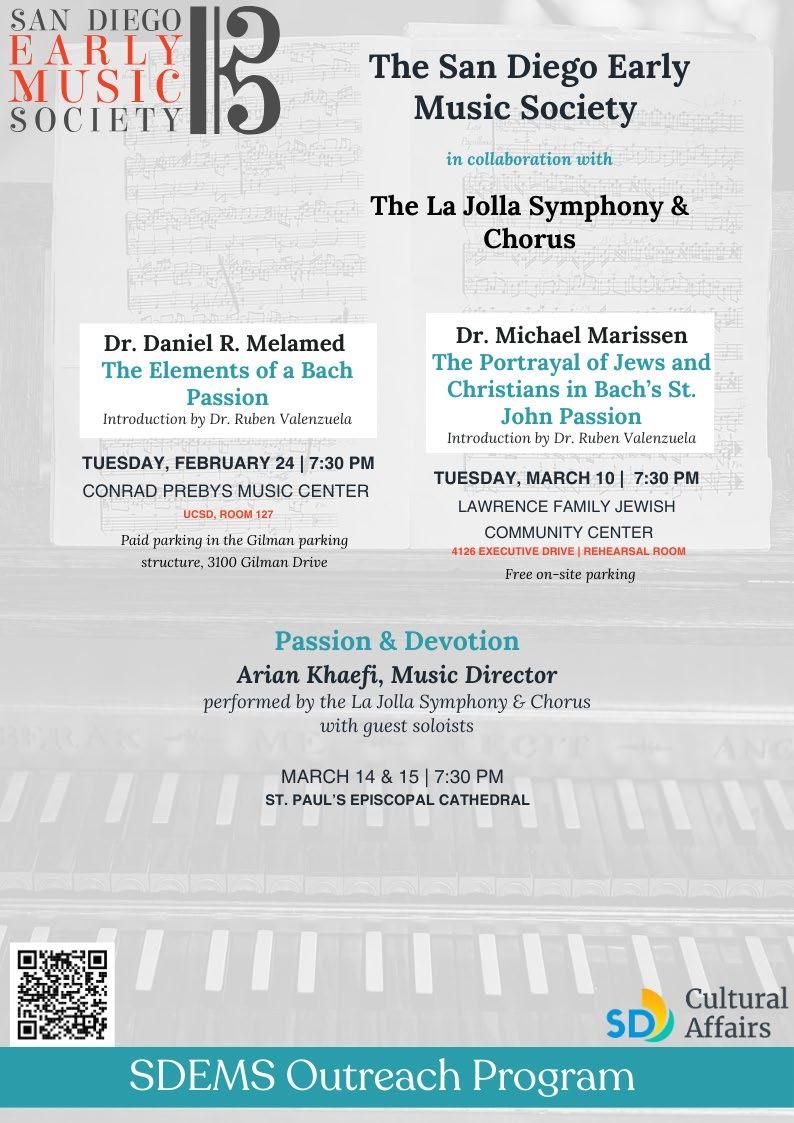 SAN DIEGO EARLY MUSIC SOCIETY

The San Diego Early Music Society

in collaboration with

The La Jolla Symphony & Chorus

Dr. Daniel R. Melamed
The Elements of a Bach Passion
Introduction by Dr. Ruben Valenzuela

TUESDAY, FEBRUARY 24 | 7:30 PM
CONRAD PREBYS MUSIC CENTER
UCSD, ROOM 127
Paid parking in the Gilman parking structure, 3100 Gilman Drive

Dr. Michael Marissen
The Portrayal of Jews and Christians in Bach's St. John Passion
Introduction by Dr. Ruben Valenzuela

TUESDAY, MARCH 10 | 7:30 PM
LAWRENCE FAMILY JEWISH COMMUNITY CENTER
4126 EXECUTIVE DRIVE | REHEARSAL ROOM
Free on-site parking

Passion & Devotion
Arian Khaefi, Music Director
performed by the La Jolla Symphony & Chorus with guest soloists

MARCH 14 & 15 | 7:30 PM
ST. PAUL'S EPISCOPAL CATHEDRAL

SD Cultural Affairs

SDEMS Outreach Program